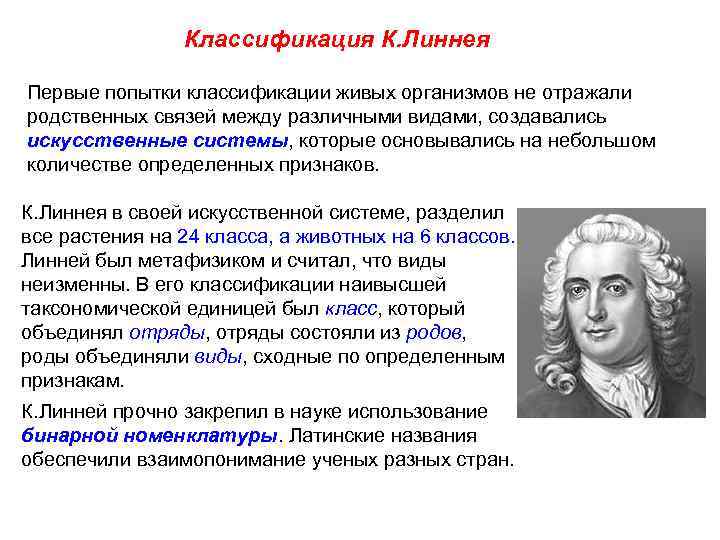 Классификация К.Линнея

Первые попытки классификации живых организмов не отражали родственных связей между различными видами, создавались искусственные системы, которые основывались на небольшом количестве определенных признаков.

К.Линнея в своей искусственной системе, разделил все растения на 24 класса, а животных на 6 классов. Линней был метафизиком и считал, что виды неизменны. В его классификации наивысшей таксономической единицей был класс, который объединял отряды, отряды состояли из родов, роды объединяли виды, сходные по определенным признакам.

К.Линней прочно закрепил в науке использование бинарной номенклатуры. Латинские названия обеспечили взаимопонимание ученых разных стран.